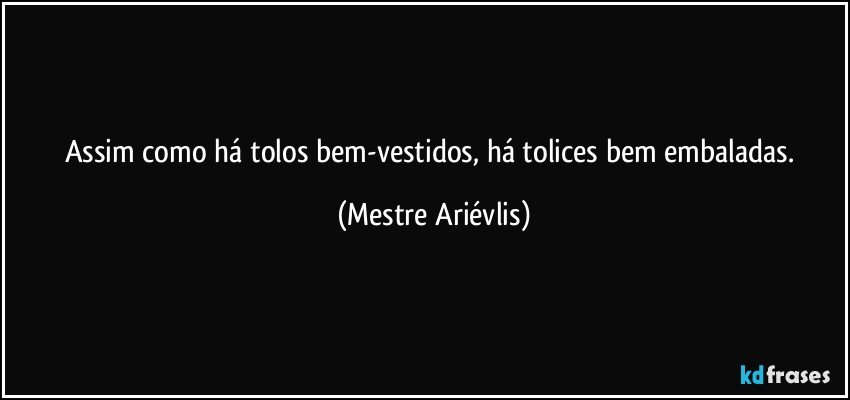 Assim como há tolos bem-vestidos, há tolices bem embaladas.

(Mestre Ariévlis)

kdfrases